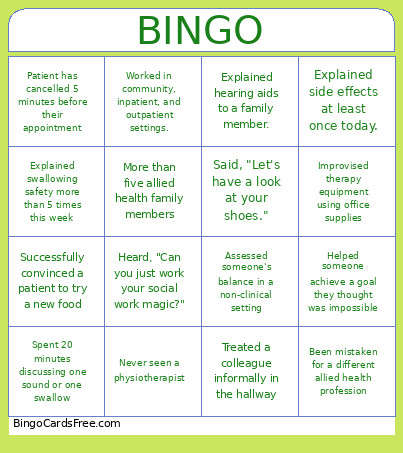 BINGO

| | | | |
|---|---|---|---|
| Patient has cancelled 5 minutes before their appointment | Worked in community, inpatient, and outpatient settings. | Explained hearing aids to a family member. | Explained side effects at least once today. |
| Explained swallowing safety more than 5 times this week | More than five allied health family members | Said, "Let's have a look at your shoes." | Improvised therapy equipment using office supplies |
| Successfully convinced a patient to try a new food | Heard, "Can you just work your social work magic?" | Assessed someone's balance in a non-clinical setting | Helped someone achieve a goal they thought was impossible |
| Spent 20 minutes discussing one sound or one swallow | Never seen a physiotherapist | Treated a colleague informally in the hallway | Been mistaken for a different allied health profession |

BingoCardsFree.com